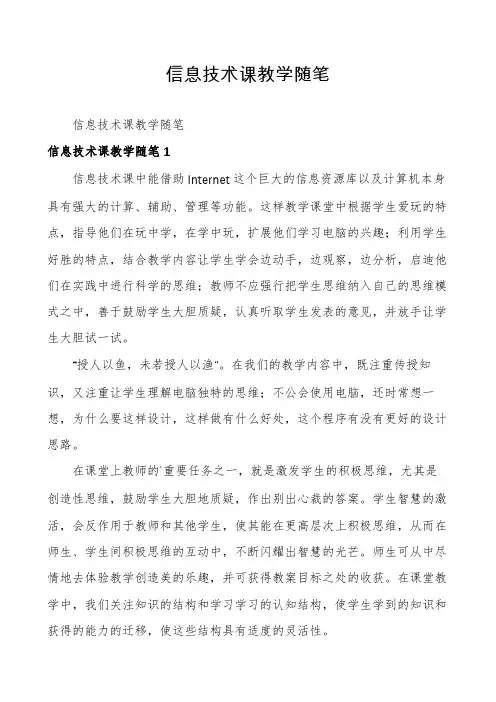 信息技术课教学随笔

信息技术课教学随笔

信息技术课教学随笔 1

信息技术课中能借助 Internet 这个巨大的信息资源库以及计算机本身具有强大的计算、辅助、管理等功能。这样教学课堂中根据学生爱玩的特点，指导他们在玩中学，在学中玩，扩展他们学习电脑的兴趣；利用学生好胜的特点，结合教学内容让学生学会边动手，边观察，边分析，启迪他们在实践中进行科学的思维；教师不应强行把学生思维纳入自己的思维模式之中，善于鼓励学生大胆质疑，认真听取学生发表的意见，并放手让学生大胆试一试。

"授人以鱼，未若授人以渔"。在我们的教学内容中，既注重传授知识，又注重让学生理解电脑独特的思维；不公会使用电脑，还时常想一想，为什么要这样设计，这样做有什么好处，这个程序有没有更好的设计思路。

在课堂上教师的`重要任务之一，就是激发学生的积极思维，尤其是创造性思维，鼓励学生大胆地质疑，作出别出心裁的答案。学生智慧的激活，会反作用于教师和其他学生，使其能在更高层次上积极思维，从而在师生、学生间积极思维的互动中，不断闪耀出智慧的光芒。师生可从中尽情地去体验教学创造美的乐趣，并可获得教案目标之处的收获。在课堂教学中，我们关注知识的结构和学习学习的认知结构，使学生学到的知识和获得的能力的迁移，使这些结构具有适度的灵活性。